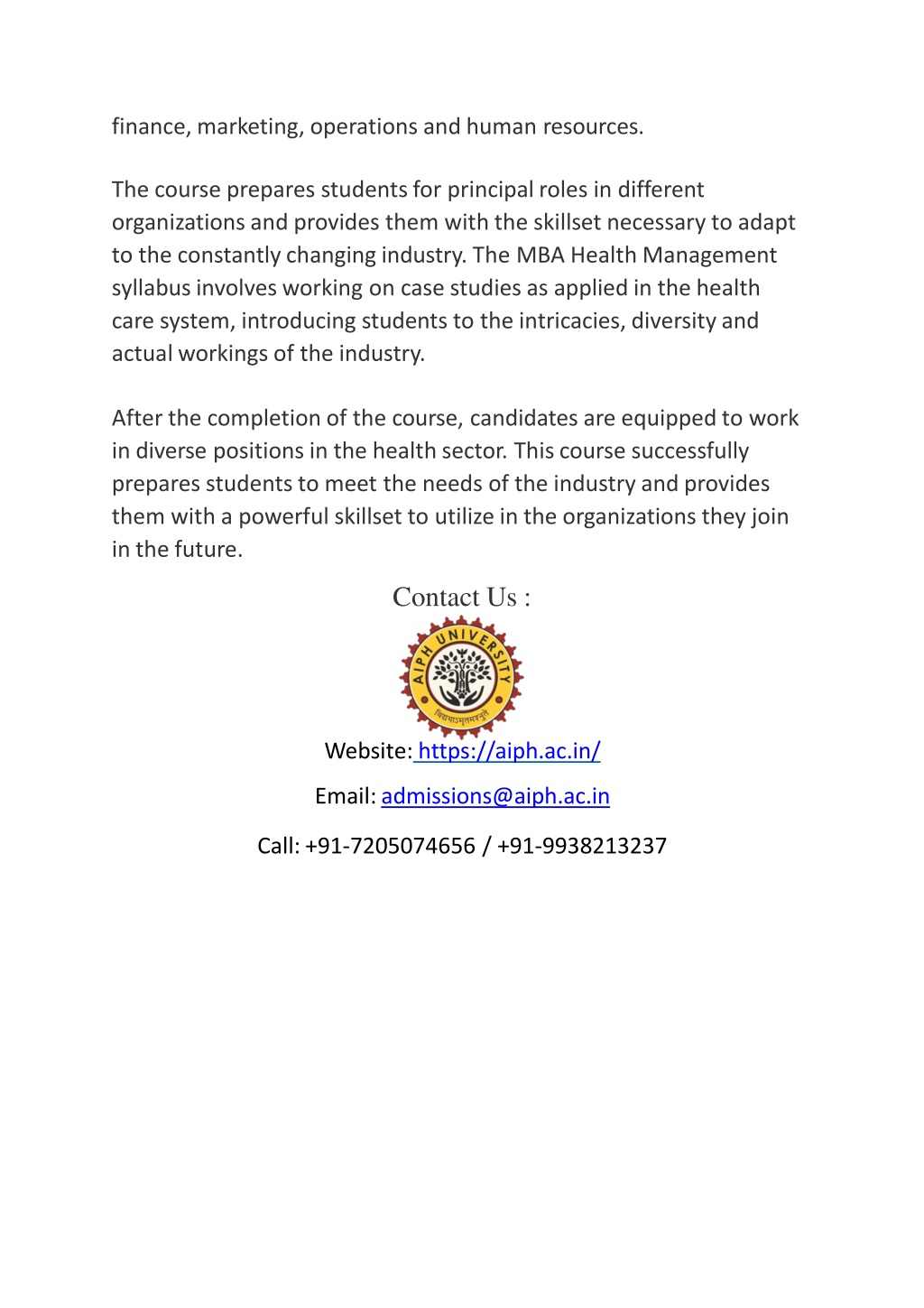 finance, marketing, operations and human resources.

The course prepares students for principal roles in different organizations and provides them with the skillset necessary to adapt to the constantly changing industry. The MBA Health Management syllabus involves working on case studies as applied in the health care system, introducing students to the intricacies, diversity and actual workings of the industry.

After the completion of the course, candidates are equipped to work in diverse positions in the health sector. This course successfully prepares students to meet the needs of the industry and provides them with a powerful skillset to utilize in the organizations they join in the future.

Contact Us :

AIPH UNIVERSITY

विद्ययाऽमृतमश्नुते

Website: https://aiph.ac.in/

Email: admissions@aiph.ac.in

Call: +91-7205074656 / +91-9938213237